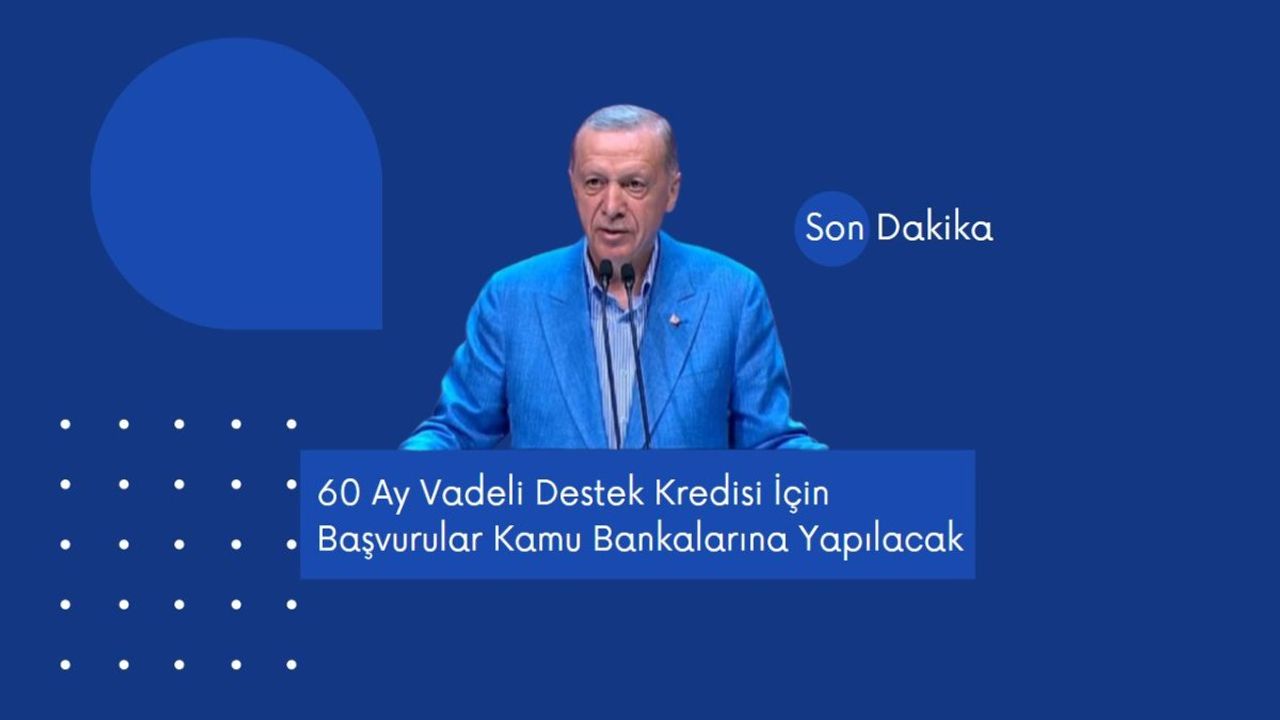 Son Dakika

60 Ay Vadeli Destek Kredisi İçin Başvurular Kamu Bankalarına Yapılacak